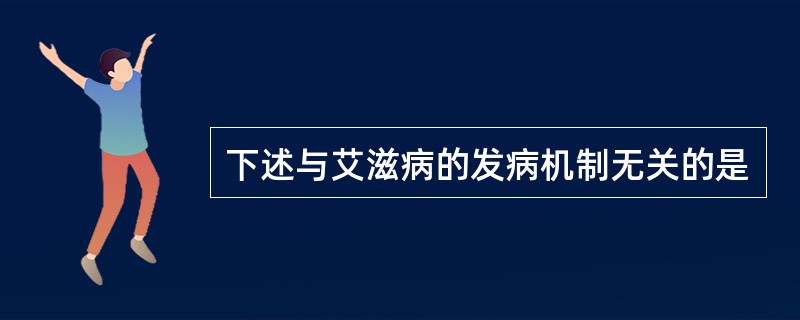 下述与艾滋病的发病机制无关的是